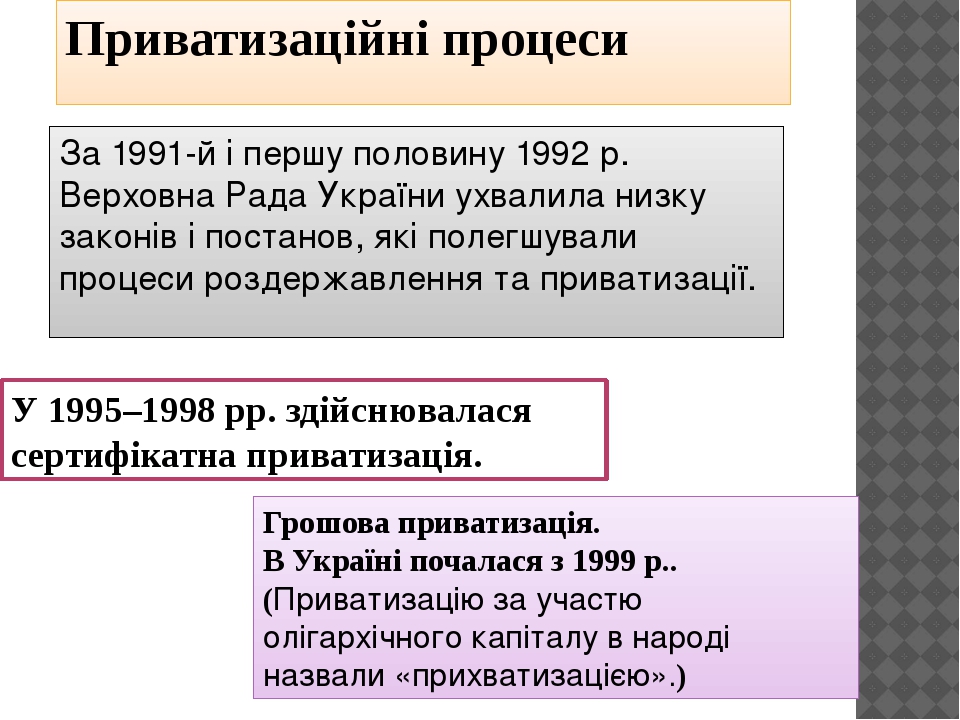 Приватизаційні процеси

За 1991-й і першу половину 1992 р. Верховна Рада України ухвалила низку законів і постанов, які полегшували процеси роздержавлення та приватизації.

У 1995–1998 рр. здійснювалася сертифікатна приватизація.

Грошова приватизація.
В Україні почалася з 1999 р..
(Приватизацію за участю олігархічного капіталу в народі назвали «прихватизацією».)